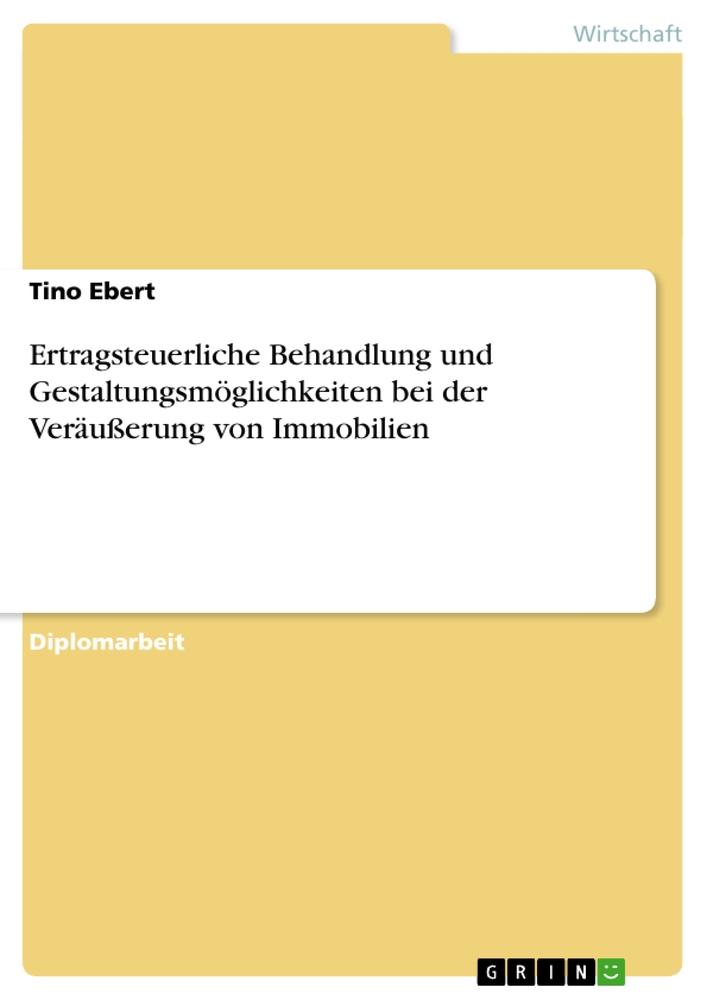 Wirtschaft

Tino Ebert

Ertragsteuerliche Behandlung und Gestaltungsmöglichkeiten bei der Veräußerung von Immobilien

Diplomarbeit

GRIN